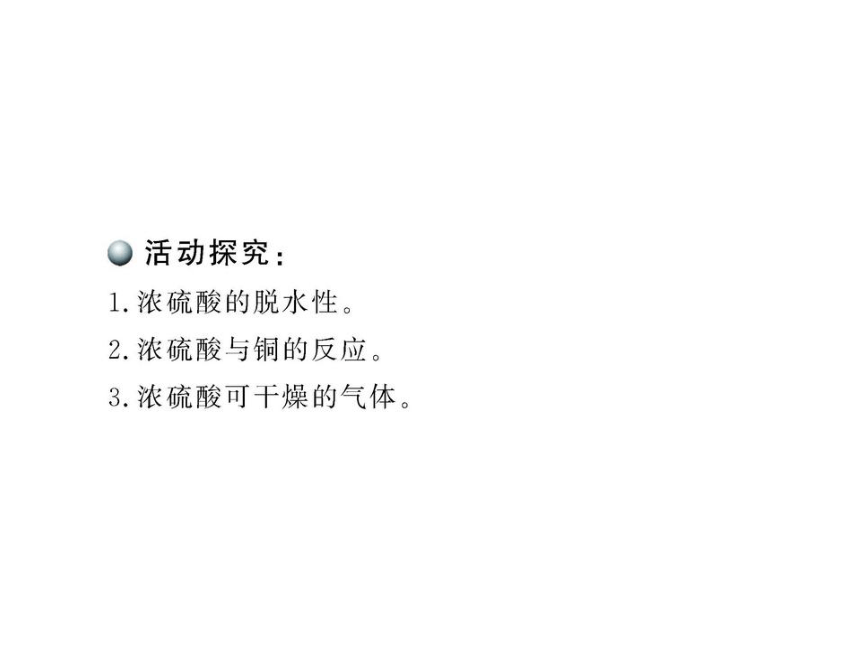 活动探究：

1.浓硫酸的脱水性。

2.浓硫酸与铜的反应。

3.浓硫酸可干燥的气体。